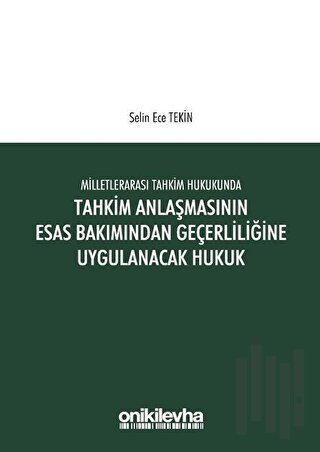 Selin Ece TEKİN

MİLLETLERARASI TAHKİM HUKUKUNDA

TAHKİM ANLAŞMASININ ESAS BAKIMINDAN GEÇERLİLİĞİNE UYGULANACAK HUKUK

onikilevha